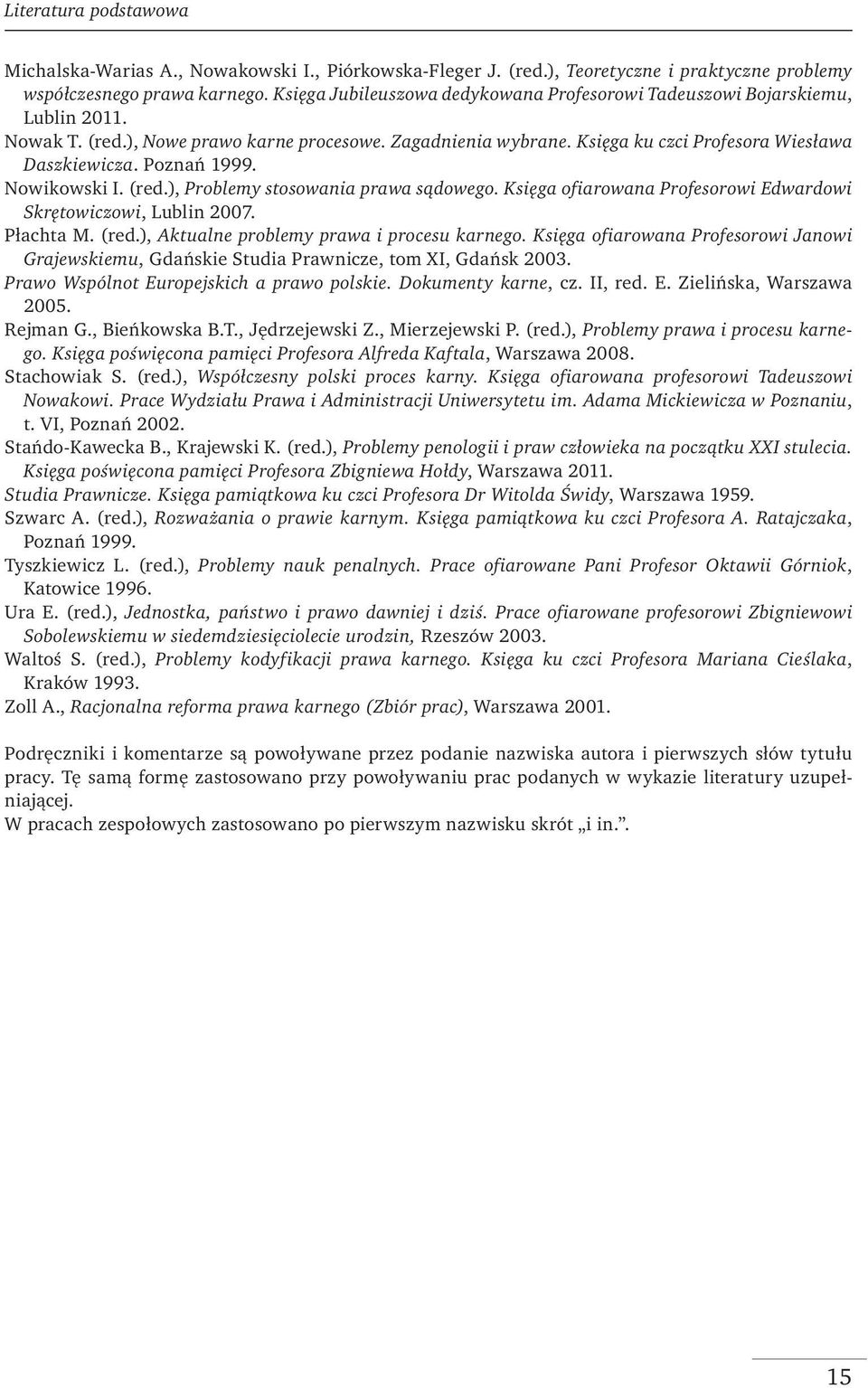 Literatura podstawowa

Michalska-Warias A., Nowakowski I., Piórkowska-Fleger J. (red.), Teoretyczne i praktyczne problemy współczesnego prawa karnego. Księga Jubileuszowa dedykowana Profesorowi Tadeuszowi Bojarskiemu, Lublin 2011.
Nowak T. (red.), Nowe prawo karne procesowe. Zagadnienia wybrane. Księga ku czci Profesora Wiesława Daszkiewicza. Poznań 1999.
Nowikowski I. (red.), Problemy stosowania prawa sądowego. Księga ofiarowana Profesorowi Edwardowi Skrętowiczowi, Lublin 2007.
Płachta M. (red.), Aktualne problemy prawa i procesu karnego. Księga ofiarowana Profesorowi Janowi Grajewskiemu, Gdańskie Studia Prawnicze, tom XI, Gdańsk 2003.
Prawo Wspólnot Europejskich a prawo polskie. Dokumenty karne, cz. II, red. E. Zielińska, Warszawa 2005.
Rejman G., Bieńkowska B.T., Jędrzejewski Z., Mierzejewski P. (red.), Problemy prawa i procesu karnego. Księga poświęcona pamięci Profesora Alfreda Kaftala, Warszawa 2008.
Stachowiak S. (red.), Współczesny polski proces karny. Księga ofiarowana profesorowi Tadeuszowi Nowakowi. Prace Wydziału Prawa i Administracji Uniwersytetu im. Adama Mickiewicza w Poznaniu, t. VI, Poznań 2002.
Stańdo-Kawecka B., Krajewski K. (red.), Problemy penologii i praw człowieka na początku XXI stulecia. Księga poświęcona pamięci Profesora Zbigniewa Hołdy, Warszawa 2011.
Studia Prawnicze. Księga pamiątkowa ku czci Profesora Dr Witolda Świdy, Warszawa 1959.
Szwarc A. (red.), Rozważania o prawie karnym. Księga pamiątkowa ku czci Profesora A. Ratajczaka, Poznań 1999.
Tyszkiewicz L. (red.), Problemy nauk penalnych. Prace ofiarowane Pani Profesor Oktawii Górniok, Katowice 1996.
Ura E. (red.), Jednostka, państwo i prawo dawniej i dziś. Prace ofiarowane profesorowi Zbigniewowi Sobolewskiemu w siedemdziesięciolecie urodzin, Rzeszów 2003.
Waltoś S. (red.), Problemy kodyfikacji prawa karnego. Księga ku czci Profesora Mariana Cieślaka, Kraków 1993.
Zoll A., Racjonalna reforma prawa karnego (Zbiór prac), Warszawa 2001.

Podręczniki i komentarze są powoływane przez podanie nazwiska autora i pierwszych słów tytułu pracy. Tę samą formę zastosowano przy powoływaniu prac podanych w wykazie literatury uzupełniającej.
W pracach zespołowych zastosowano po pierwszym nazwisku skrót „i in.”.

15